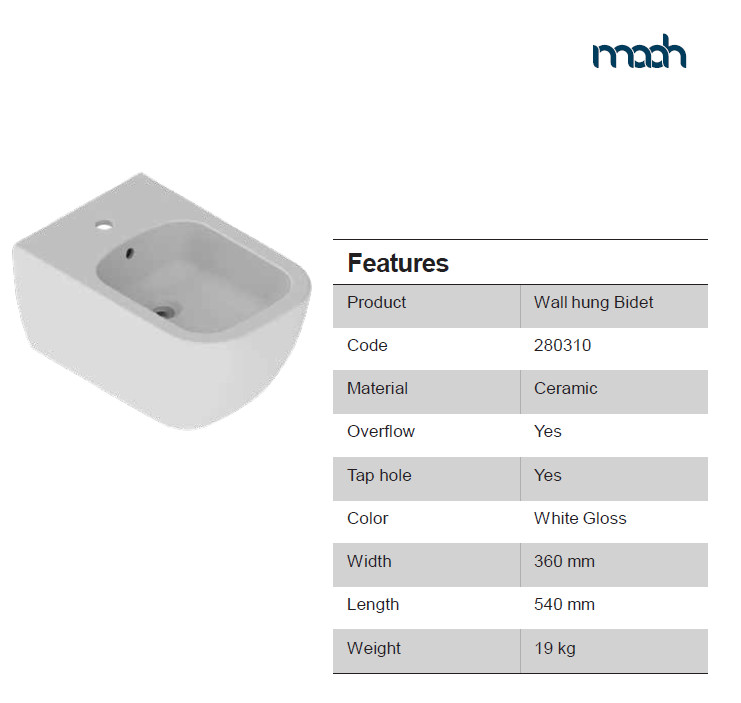 maah

Features

| Product | Wall hung Bidet |
|---|---|
| Code | 280310 |
| Material | Ceramic |
| Overflow | Yes |
| Tap hole | Yes |
| Color | White Gloss |
| Width | 360 mm |
| Length | 540 mm |
| Weight | 19 kg |